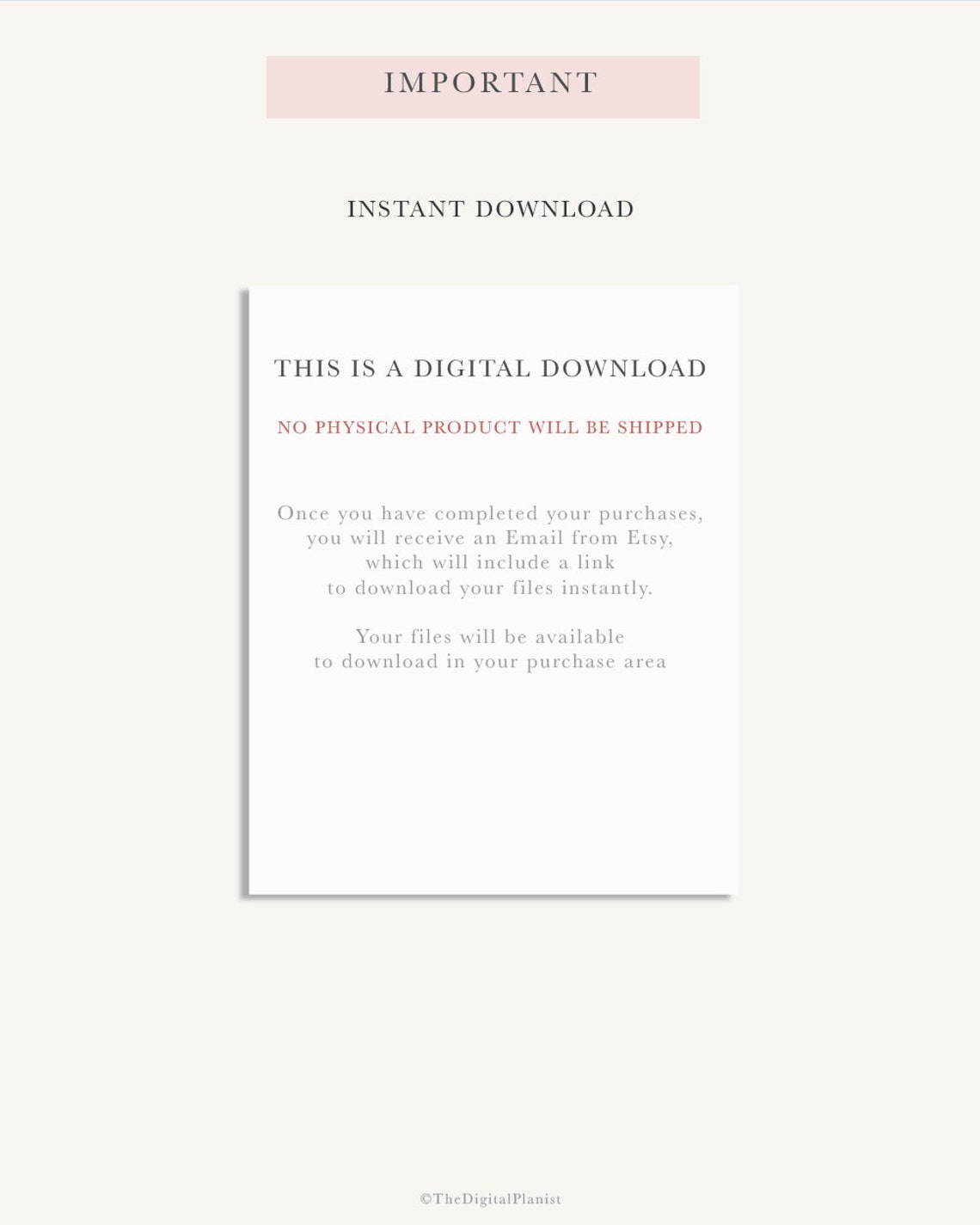 IMPORTANT

INSTANT DOWNLOAD

THIS IS A DIGITAL DOWNLOAD

NO PHYSICAL PRODUCT WILL BE SHIPPED

Once you have completed your purchases, you will receive an Email from Etsy, which will include a link to download your files instantly.

Your files will be available to download in your purchase area

©TheDigitalPlanist